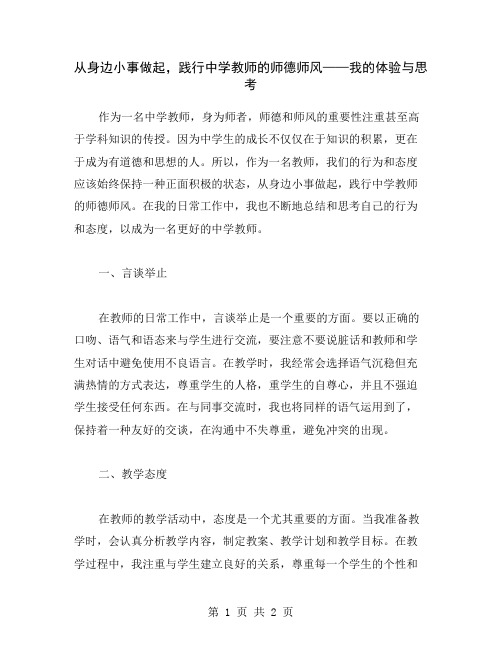 从身边小事做起，践行中学教师的师德师风——我的体验与思考

作为一名中学教师，身为师者，师德和师风的重要性注重甚至高于学科知识的传授。因为中学生的成长不仅仅在于知识的积累，更在于成为有道德和思想的人。所以，作为一名教师，我们的行为和态度应该始终保持一种正面积极的状态，从身边小事做起，践行中学教师的师德师风。在我的日常工作中，我也不断地总结和思考自己的行为和态度，以成为一名更好的中学教师。

一、言谈举止

在教师的日常工作中，言谈举止是一个重要的方面。要以正确的口吻、语气和语态来与学生进行交流，要注意不要说脏话和教师和学生对话中避免使用不良语言。在教学时，我经常会选择语气沉稳但充满热情的方式表达，尊重学生的人格，重学生的自尊心，并且不强迫学生接受任何东西。在与同事交流时，我也将同样的语气运用到了，保持着一种友好的交谈，在沟通中不失尊重，避免冲突的出现。

二、教学态度

在教师的教学活动中，态度是一个尤其重要的方面。当我准备教学时，会认真分析教学内容，制定教案、教学计划和教学目标。在教学过程中，我注重与学生建立良好的关系，尊重每一个学生的个性和

第 1 页 共 2 页